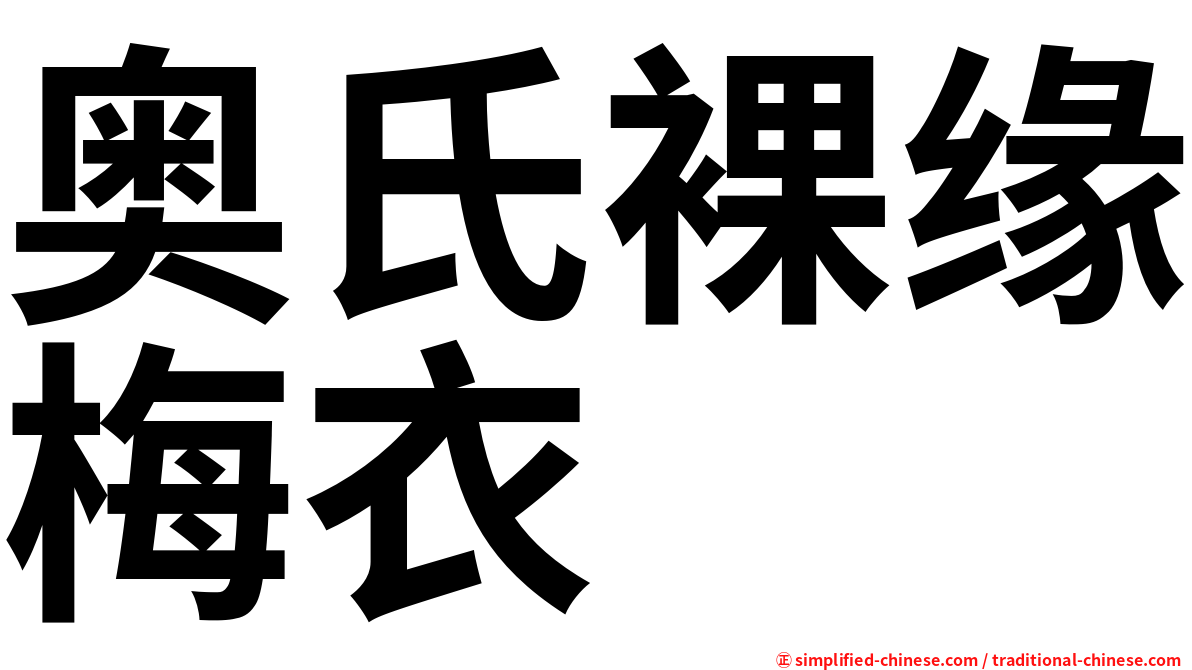 奥氏裸缘梅衣

㊣ simplified-chinese.com / traditional-chinese.com